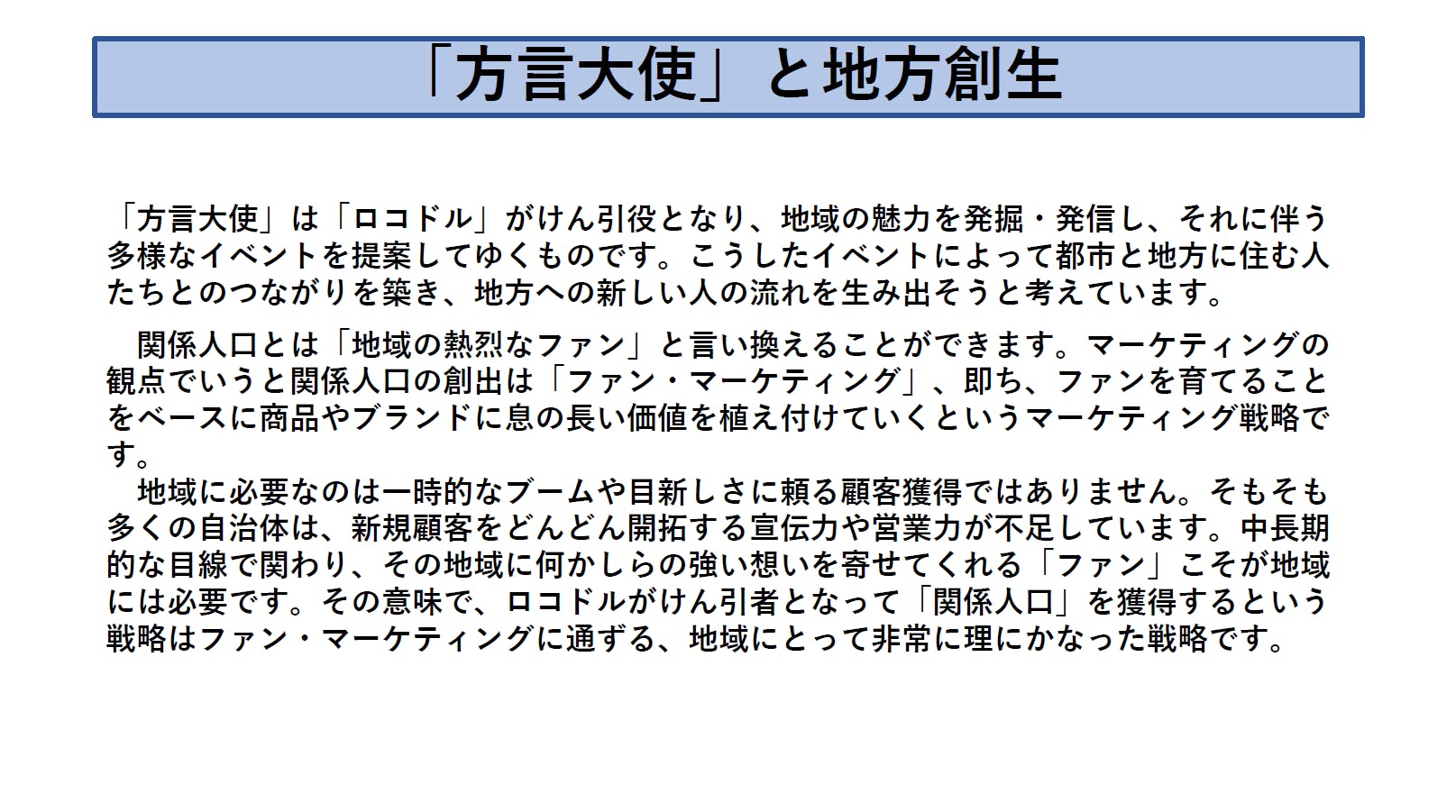 「方言大使」と地方創生

「方言大使」は「ロコドル」がけん引役となり、地域の魅力を発掘・発信し、それに伴う多様なイベントを提案してゆくものです。こうしたイベントによって都市と地方に住む人たちとのつながりを築き、地方への新しい人の流れを生み出そうと考えています。

　関係人口とは「地域の熱烈なファン」と言い換えることができます。マーケティングの観点でいうと関係人口の創出は「ファン・マーケティング」、即ち、ファンを育てることをベースに商品やブランドに息の長い価値を植え付けていくというマーケティング戦略です。

　地域に必要なのは一時的なブームや目新しさに頼る顧客獲得ではありません。そもそも多くの自治体は、新規顧客をどんどん開拓する宣伝力や営業力が不足しています。中長期的な目線で関わり、その地域に何かしらの強い想いを寄せてくれる「ファン」こそが地域には必要です。その意味で、ロコドルがけん引者となって「関係人口」を獲得するという戦略はファン・マーケティングに通ずる、地域にとって非常に理にかなった戦略です。